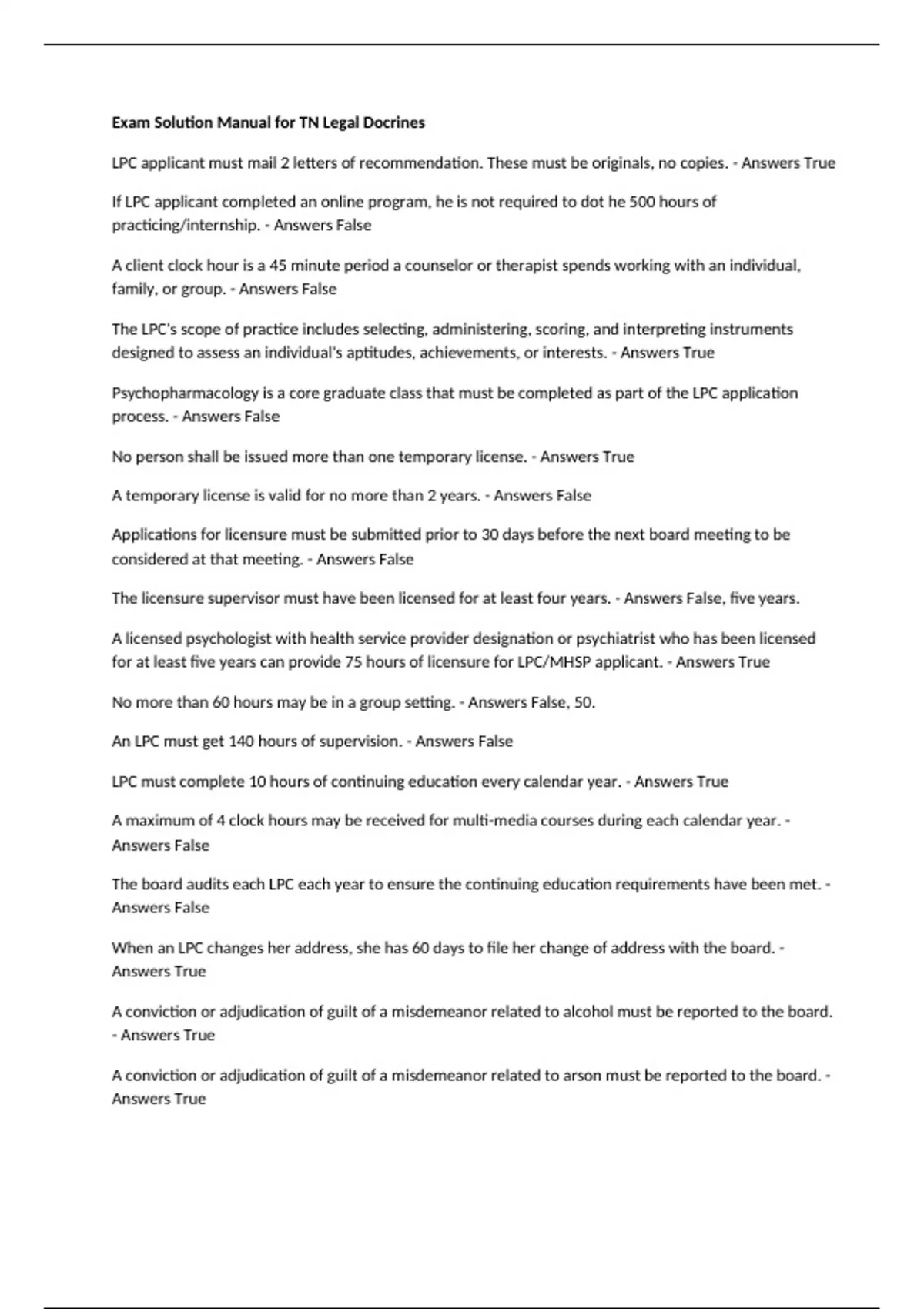 Exam Solution Manual for TN Legal Docrines

LPC applicant must mail 2 letters of recommendation. These must be originals, no copies. - Answers True

If LPC applicant completed an online program, he is not required to dot he 500 hours of practicing/internship. - Answers False

A client clock hour is a 45 minute period a counselor or therapist spends working with an individual, family, or group. - Answers False

The LPC's scope of practice includes selecting, administering, scoring, and interpreting instruments designed to assess an individual's aptitudes, achievements, or interests. - Answers True

Psychopharmacology is a core graduate class that must be completed as part of the LPC application process. - Answers False

No person shall be issued more than one temporary license. - Answers True

A temporary license is valid for no more than 2 years. - Answers False

Applications for licensure must be submitted prior to 30 days before the next board meeting to be considered at that meeting. - Answers False

The licensure supervisor must have been licensed for at least four years. - Answers False, five years.

A licensed psychologist with health service provider designation or psychiatrist who has been licensed for at least five years can provide 75 hours of licensure for LPC/MHSP applicant. - Answers True

No more than 60 hours may be in a group setting. - Answers False, 50.

An LPC must get 140 hours of supervision. - Answers False

LPC must complete 10 hours of continuing education every calendar year. - Answers True

A maximum of 4 clock hours may be received for multi-media courses during each calendar year. - Answers False

The board audits each LPC each year to ensure the continuing education requirements have been met. - Answers False

When an LPC changes her address, she has 60 days to file her change of address with the board. - Answers True

A conviction or adjudication of guilt of a misdemeanor related to alcohol must be reported to the board. - Answers True

A conviction or adjudication of guilt of a misdemeanor related to arson must be reported to the board. - Answers True